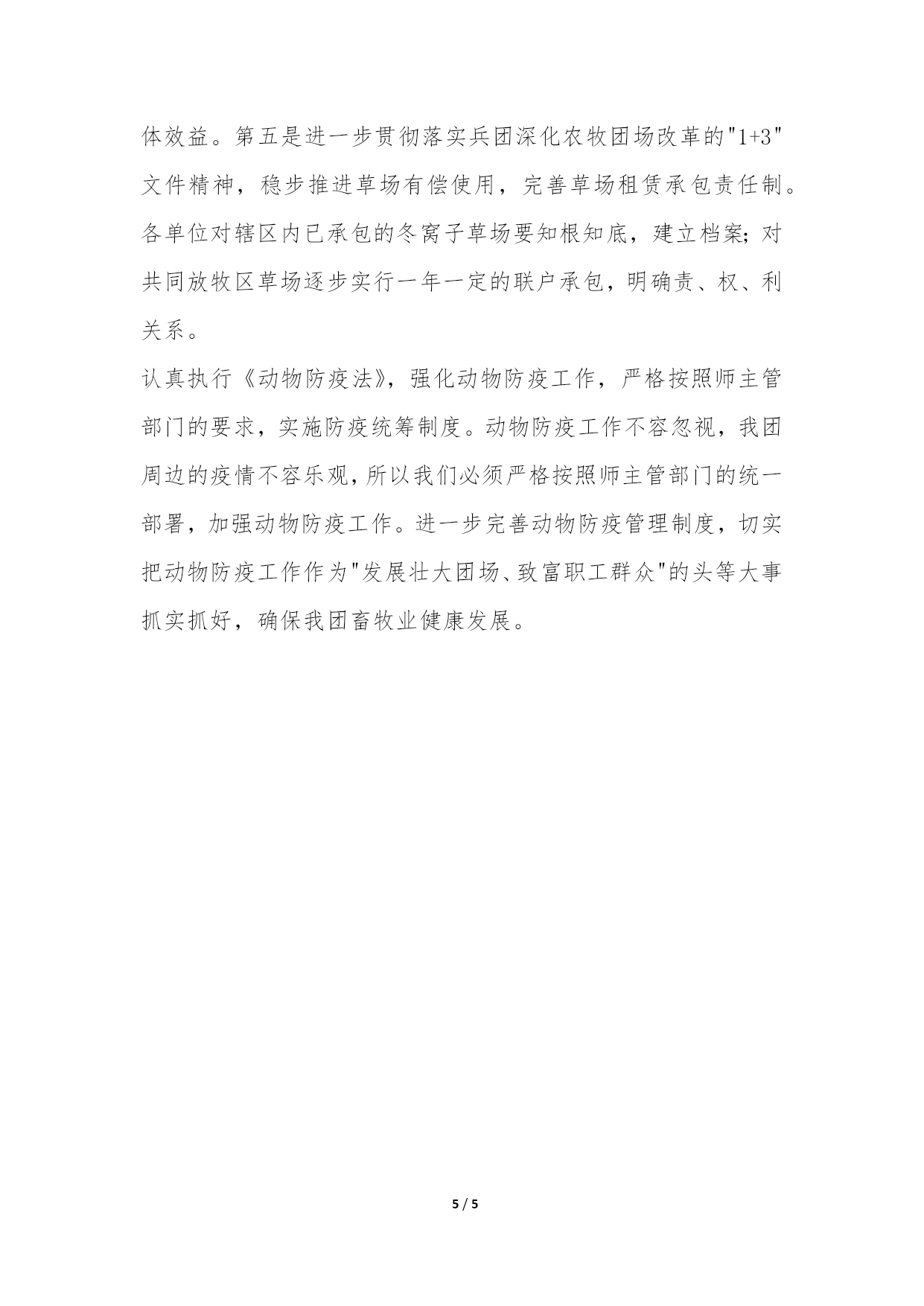 体效益。第五是进一步贯彻落实兵团深化农牧团场改革的"1+3"文件精神，稳步推进草场有偿使用，完善草场租赁承包责任制。各单位对辖区内已承包的冬窝子草场要知根知底，建立档案；对共同放牧区草场逐步实行一年一定的联户承包，明确责、权、利关系。

认真执行《动物防疫法》，强化动物防疫工作，严格按照师主管部门的要求，实施防疫统筹制度。动物防疫工作不容忽视，我团周边的疫情不容乐观，所以我们必须严格按照师主管部门的统一部署，加强动物防疫工作。进一步完善动物防疫管理制度，切实把动物防疫工作作为"发展壮大团场、致富职工群众"的头等大事抓实抓好，确保我团畜牧业健康发展。

5 / 5